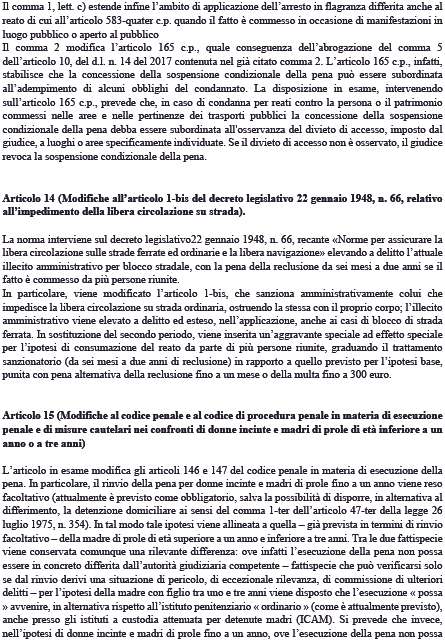 Il comma 1, lett. c) estende infine l'ambito di applicazione dell'arresto in flagranza differita anche al reato di cui all'articolo 583-quater c.p. quando il fatto è commesso in occasione di manifestazioni in luogo pubblico o aperto al pubblico

Il comma 2 modifica l'articolo 165 c.p., quale conseguenza dell'abrogazione del comma 5 dell'articolo 10, del d.l. n. 14 del 2017 contenuta nel già citato comma 2. L'articolo 165 c.p., infatti, stabilisce che la concessione della sospensione condizionale della pena può essere subordinata all'adempimento di alcuni obblighi del condannato. La disposizione in esame, intervenendo sull'articolo 165 c.p., prevede che, in caso di condanna per reati contro la persona o il patrimonio commessi nelle aree e nelle pertinenze dei trasporti pubblici la concessione della sospensione condizionale della pena debba essere subordinata all'osservanza del divieto di accesso, imposto dal giudice, a luoghi o aree specificamente individuate. Se il divieto di accesso non è osservato, il giudice revoca la sospensione condizionale della pena.

Articolo 14 (Modifiche all'articolo 1-bis del decreto legislativo 22 gennaio 1948, n. 66, relativo all'impedimento della libera circolazione su strada).

La norma interviene sul decreto legislativo22 gennaio 1948, n. 66, recante «Norme per assicurare la libera circolazione sulle strade ferrate ed ordinarie e la libera navigazione» elevando a delitto l'attuale illecito amministrativo per blocco stradale, con la pena della reclusione da sei mesi a due anni se il fatto è commesso da più persone riunite.

In particolare, viene modificato l'articolo 1-bis, che sanziona amministrativamente colui che impedisce la libera circolazione su strada ordinaria, ostruendo la stessa con il proprio corpo; l'illecito amministrativo viene elevato a delitto ed esteso, nell'applicazione, anche ai casi di blocco di strada ferrata. In sostituzione del secondo periodo, viene inserita un'aggravante speciale ad effetto speciale per l'ipotesi di consumazione del reato da parte di più persone riunite, graduando il trattamento sanzionatorio (da sei mesi a due anni di reclusione) in rapporto a quello previsto per l'ipotesi base, punita con pena alternativa della reclusione fino a un mese o della multa fino a 300 euro.

Articolo 15 (Modifiche al codice penale e al codice di procedura penale in materia di esecuzione penale e di misure cautelari nei confronti di donne incinte e madri di prole di età inferiore a un anno o a tre anni)

L'articolo in esame modifica gli articoli 146 e 147 del codice penale in materia di esecuzione della pena. In particolare, il rinvio della pena per donne incinte e madri di prole fino a un anno viene reso facoltativo (attualmente è previsto come obbligatorio, salva la possibilità di disporre, in alternativa al differimento, la detenzione domiciliare ai sensi del comma 1-ter dell'articolo 47-ter della legge 26 luglio 1975, n. 354). In tal modo tale ipotesi viene allineata a quella – già prevista in termini di rinvio facoltativo – della madre di prole di età superiore a un anno e inferiore a tre anni. Tra le due fattispecie viene conservata comunque una rilevante differenza: ove infatti l'esecuzione della pena non possa essere in concreto differita dall'autorità giudiziaria competente – fattispecie che può verificarsi solo se dal rinvio derivi una situazione di pericolo, di eccezionale rilevanza, di commissione di ulteriori delitti – per l'ipotesi della madre con figlio tra uno e tre anni viene disposto che l'esecuzione « possa » avvenire, in alternativa rispetto all'istituto penitenziario « ordinario » (come è attualmente previsto), anche presso gli istituti a custodia attenuata per detenute madri (ICAM). Si prevede che invece, nell'ipotesi di donne incinte e madri di prole fino a un anno, ove l'esecuzione della pena non possa